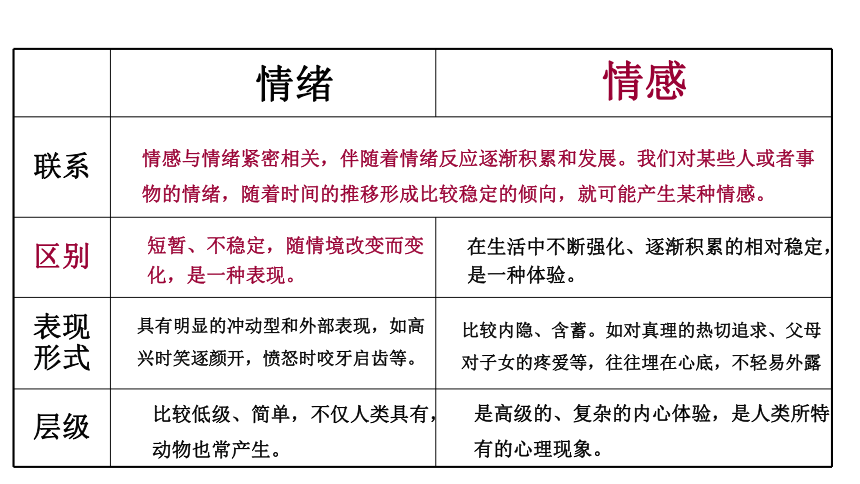 |  | 情绪 | 情感 |
|---|---|---|
| 联系 | 情感与情绪紧密相关，伴随着情绪反应逐渐积累和发展。我们对某些人或者事物的情绪，随着时间的推移形成比较稳定的倾向，就可能产生某种情感。 | |
| 区别 | 短暂、不稳定，随情境改变而变化，是一种表现。 | 在生活中不断强化、逐渐积累的相对稳定，是一种体验。 |
| 表现形式 | 具有明显的冲动型和外部表现，如高兴时笑逐颜开，愤怒时咬牙启齿等。 | 比较内隐、含蓄。如对真理的热切追求、父母对子女的疼爱等，往往埋在心底，不轻易外露 |
| 层级 | 比较低级、简单，不仅人类具有，动物也常产生。 | 是高级的、复杂的内心体验，是人类所特有的心理现象。 |